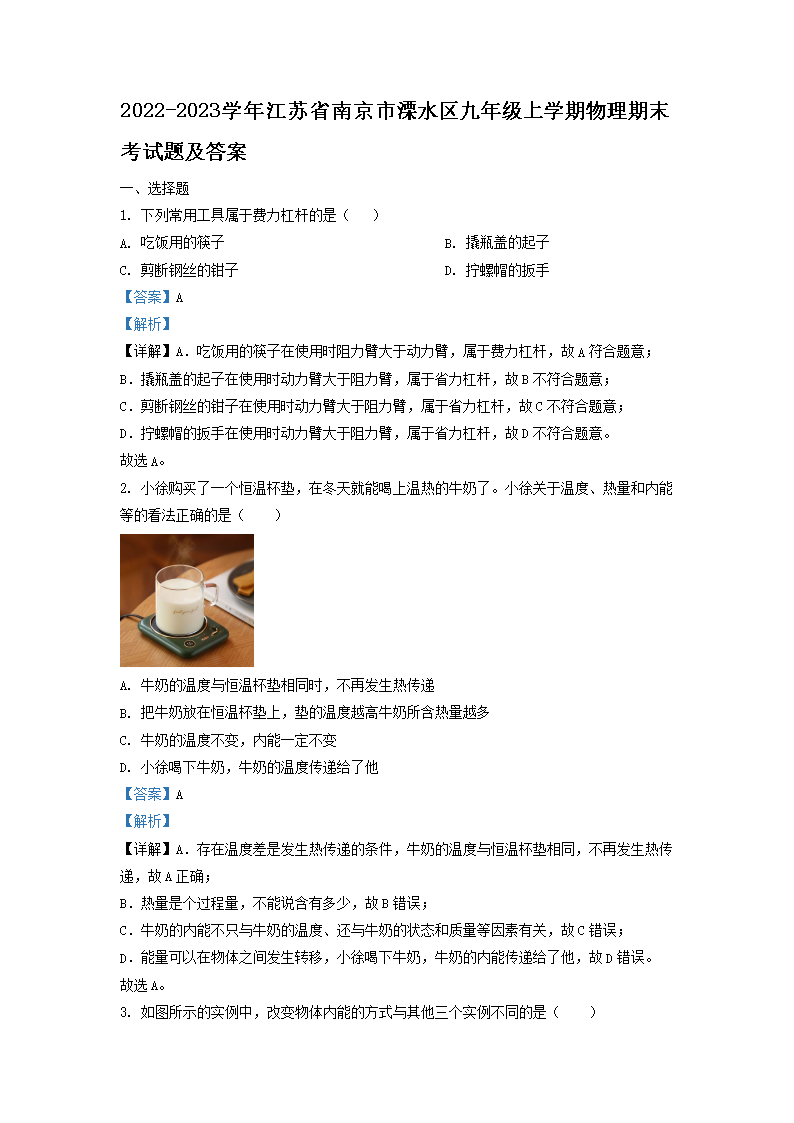 2022-2023学年江苏省南京市溧水区九年级上学期物理期末考试题及答案

一、选择题

1. 下列常用工具属于费力杠杆的是（　　）

A. 吃饭用的筷子

B. 撬瓶盖的起子

C. 剪断钢丝的钳子

D. 拧螺帽的扳手

【答案】A

【解析】

【详解】A．吃饭用的筷子在使用时阻力臂大于动力臂，属于费力杠杆，故A符合题意；

B．撬瓶盖的起子在使用时动力臂大于阻力臂，属于省力杠杆，故B不符合题意；

C．剪断钢丝的钳子在使用时动力臂大于阻力臂，属于省力杠杆，故C不符合题意；

D．拧螺帽的扳手在使用时动力臂大于阻力臂，属于省力杠杆，故D不符合题意。

故选A。

2. 小徐购买了一个恒温杯垫，在冬天就能喝上温热的牛奶了。小徐关于温度、热量和内能等的看法正确的是（　　）

A. 牛奶的温度与恒温杯垫相同时，不再发生热传递

B. 把牛奶放在恒温杯垫上，垫的温度越高牛奶所含热量越多

C. 牛奶的温度不变，内能一定不变

D. 小徐喝下牛奶，牛奶的温度传递给了他

【答案】A

【解析】

【详解】A．存在温度差是发生热传递的条件，牛奶的温度与恒温杯垫相同，不再发生热传递，故A正确；

B．热量是个过程量，不能说含有多少，故B错误；

C．牛奶的内能不只与牛奶的温度、还与牛奶的状态和质量等因素有关，故C错误；

D．能量可以在物体之间发生转移，小徐喝下牛奶，牛奶的内能传递给了他，故D错误。

故选A。

3. 如图所示的实例中，改变物体内能的方式与其他三个实例不同的是（　　）